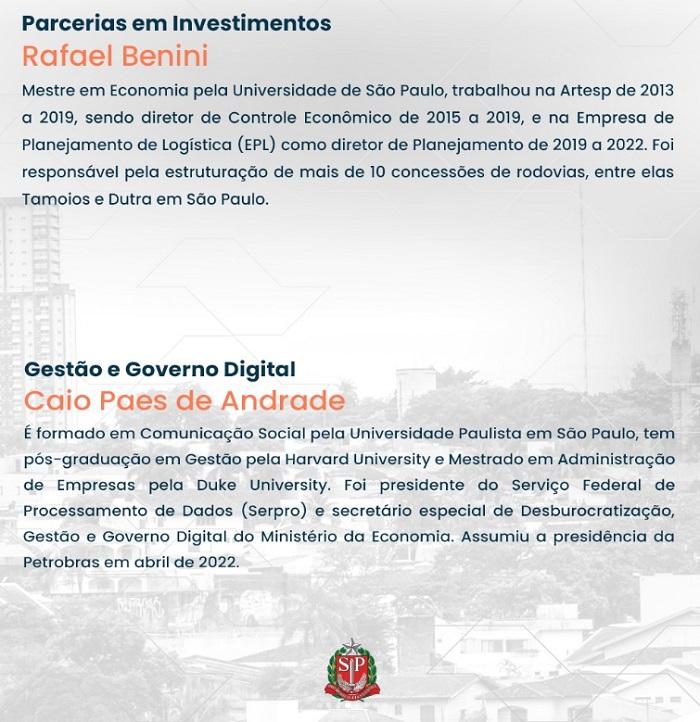 Parcerias em Investimentos
Rafael Benini
Mestre em Economia pela Universidade de São Paulo, trabalhou na Artesp de 2013 a 2019, sendo diretor de Controle Econômico de 2015 a 2019, e na Empresa de Planejamento de Logística (EPL) como diretor de Planejamento de 2019 a 2022. Foi responsável pela estruturação de mais de 10 concessões de rodovias, entre elas Tamoios e Dutra em São Paulo.

Gestão e Governo Digital
Caio Paes de Andrade
É formado em Comunicação Social pela Universidade Paulista em São Paulo, tem pós-graduação em Gestão pela Harvard University e Mestrado em Administração de Empresas pela Duke University. Foi presidente do Serviço Federal de Processamento de Dados (Serpro) e secretário especial de Desburocratização, Gestão e Governo Digital do Ministério da Economia. Assumiu a presidência da Petrobras em abril de 2022.

SP